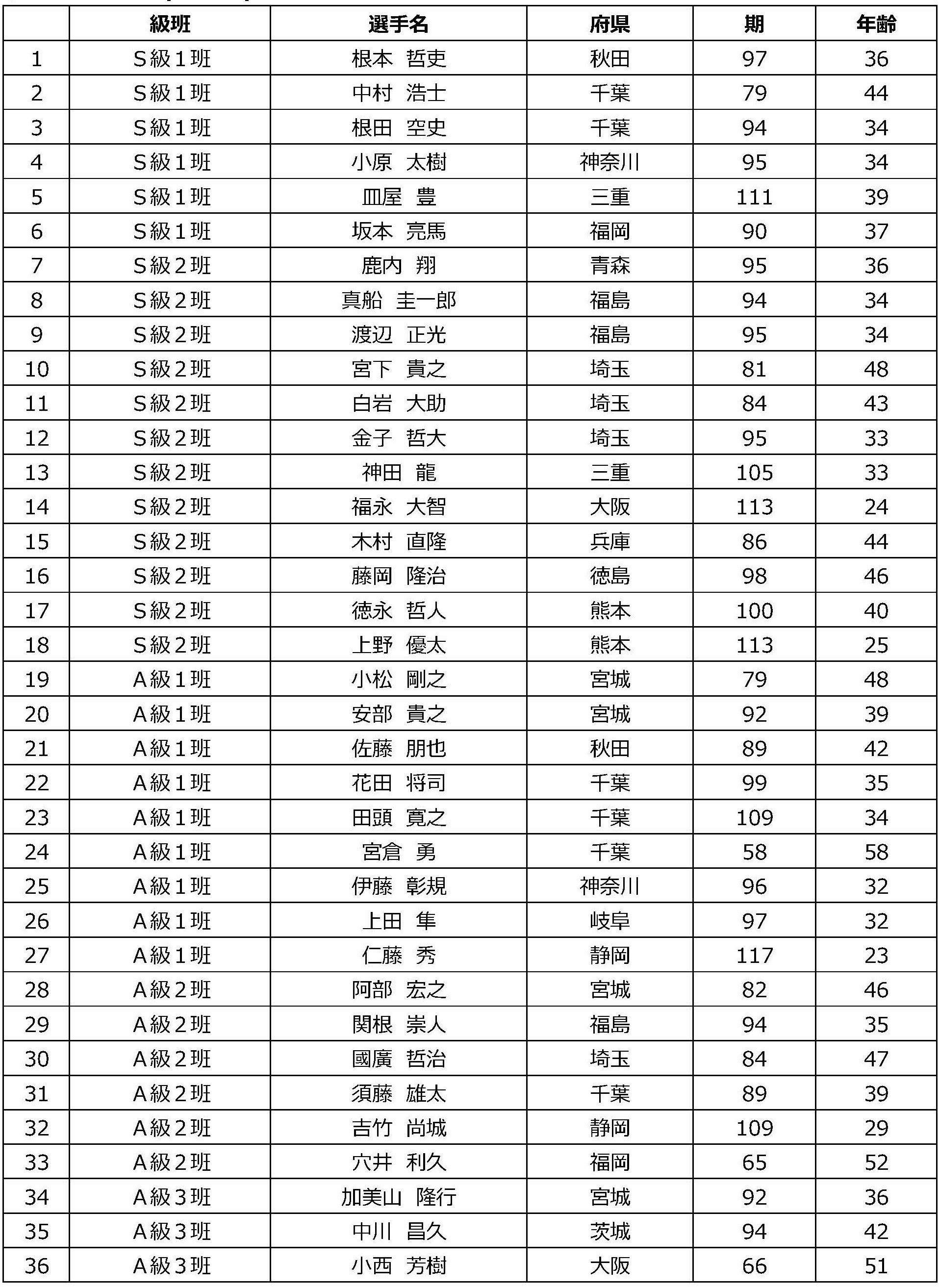 |  | 級班 | 選手名 | 府県 | 期 | 年齢 |
|---|---|---|---|---|---|
| 1 | S級1班 | 根本　哲吏 | 秋田 | 97 | 36 |
| 2 | S級1班 | 中村　浩士 | 千葉 | 79 | 44 |
| 3 | S級1班 | 根田　空史 | 千葉 | 94 | 34 |
| 4 | S級1班 | 小原　太樹 | 神奈川 | 95 | 34 |
| 5 | S級1班 | 皿屋　豊 | 三重 | 111 | 39 |
| 6 | S級1班 | 坂本　亮馬 | 福岡 | 90 | 37 |
| 7 | S級2班 | 鹿内　翔 | 青森 | 95 | 36 |
| 8 | S級2班 | 真船　圭一郎 | 福島 | 94 | 34 |
| 9 | S級2班 | 渡辺　正光 | 福島 | 95 | 34 |
| 10 | S級2班 | 宮下　貴之 | 埼玉 | 81 | 48 |
| 11 | S級2班 | 白岩　大助 | 埼玉 | 84 | 43 |
| 12 | S級2班 | 金子　哲大 | 埼玉 | 95 | 33 |
| 13 | S級2班 | 神田　龍 | 三重 | 105 | 33 |
| 14 | S級2班 | 福永　大智 | 大阪 | 113 | 24 |
| 15 | S級2班 | 木村　直隆 | 兵庫 | 86 | 44 |
| 16 | S級2班 | 藤岡　隆治 | 徳島 | 98 | 46 |
| 17 | S級2班 | 徳永　哲人 | 熊本 | 100 | 40 |
| 18 | S級2班 | 上野　優太 | 熊本 | 113 | 25 |
| 19 | A級1班 | 小松　剛之 | 宮城 | 79 | 48 |
| 20 | A級1班 | 安部　貴之 | 宮城 | 92 | 39 |
| 21 | A級1班 | 佐藤　朋也 | 秋田 | 89 | 42 |
| 22 | A級1班 | 花田　将司 | 千葉 | 99 | 35 |
| 23 | A級1班 | 田頭　寛之 | 千葉 | 109 | 34 |
| 24 | A級1班 | 宮倉　勇 | 千葉 | 58 | 58 |
| 25 | A級1班 | 伊藤　彰規 | 神奈川 | 96 | 32 |
| 26 | A級1班 | 上田　隼 | 岐阜 | 97 | 32 |
| 27 | A級1班 | 仁藤　秀 | 静岡 | 117 | 23 |
| 28 | A級2班 | 阿部　宏之 | 宮城 | 82 | 46 |
| 29 | A級2班 | 関根　崇人 | 福島 | 94 | 35 |
| 30 | A級2班 | 國廣　哲治 | 埼玉 | 84 | 47 |
| 31 | A級2班 | 須藤　雄太 | 千葉 | 89 | 39 |
| 32 | A級2班 | 吉竹　尚城 | 静岡 | 109 | 29 |
| 33 | A級2班 | 穴井　利久 | 福岡 | 65 | 52 |
| 34 | A級3班 | 加美山　隆行 | 宮城 | 92 | 36 |
| 35 | A級3班 | 中川　昌久 | 茨城 | 94 | 42 |
| 36 | A級3班 | 小西　芳樹 | 大阪 | 66 | 51 |